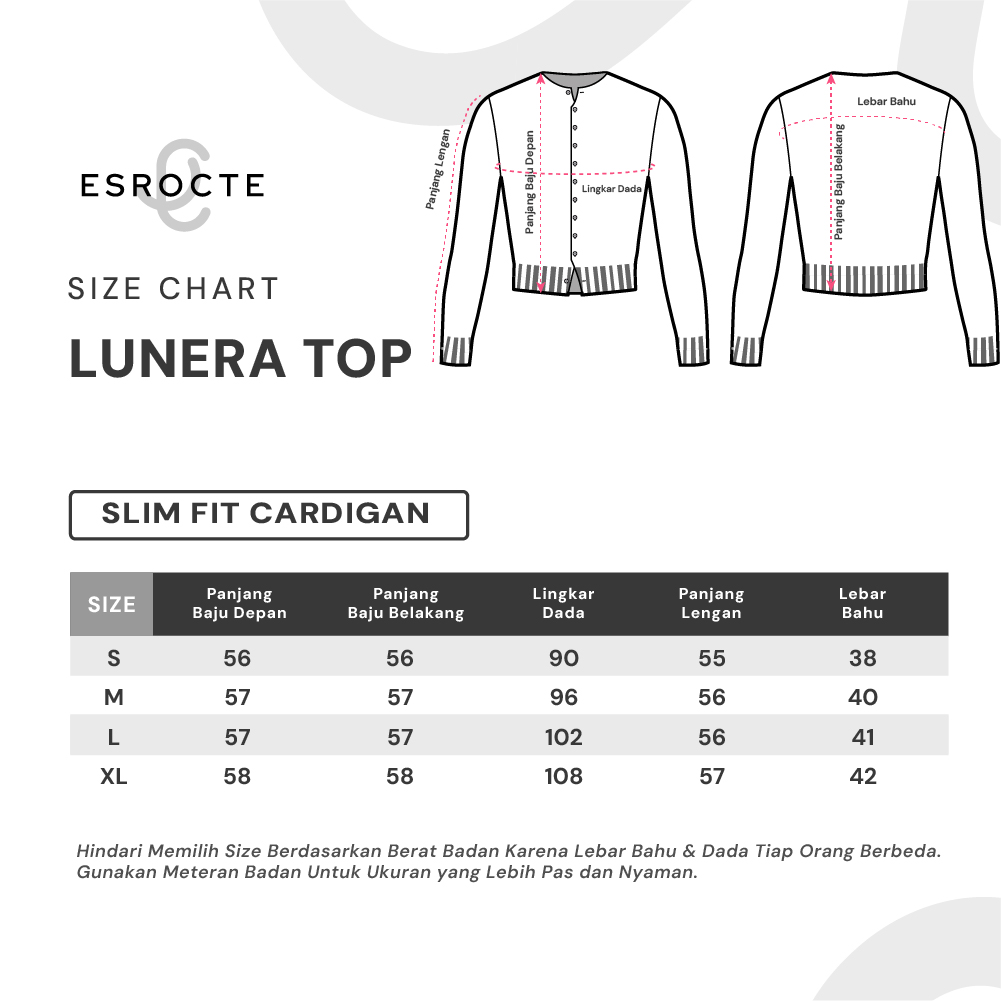 ESROCTE

SIZE CHART

LUNERA TOP

Panjang Lengan
Panjang Baju Depan
Lingkar Dada
Lebar Bahu
Panjang Baju Belakang

SLIM FIT CARDIGAN

| SIZE | Panjang Baju Depan | Panjang Baju Belakang | Lingkar Dada | Panjang Lengan | Lebar Bahu |
|---|---|---|---|---|---|
| S | 56 | 56 | 90 | 55 | 38 |
| M | 57 | 57 | 96 | 56 | 40 |
| L | 57 | 57 | 102 | 56 | 41 |
| XL | 58 | 58 | 108 | 57 | 42 |

Hindari Memilih Size Berdasarkan Berat Badan Karena Lebar Bahu & Dada Tiap Orang Berbeda. Gunakan Meteran Badan Untuk Ukuran yang Lebih Pas dan Nyaman.